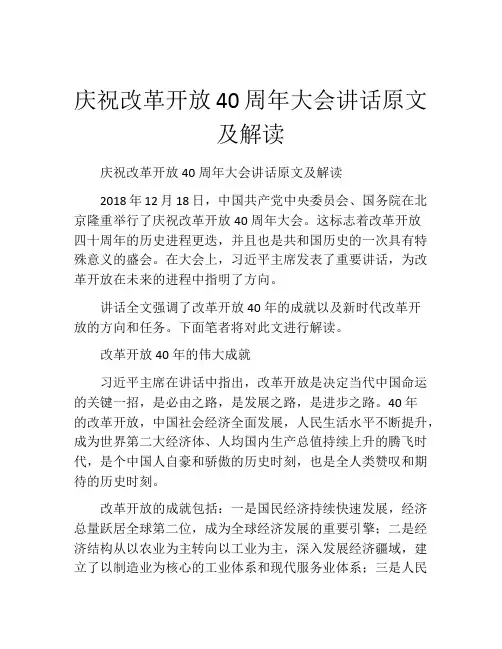 庆祝改革开放40周年大会讲话原文及解读

庆祝改革开放40周年大会讲话原文及解读

2018年12月18日，中国共产党中央委员会、国务院在北京隆重举行了庆祝改革开放40周年大会。这标志着改革开放四十周年的历史进程更迭，并且也是共和国历史的一次具有特殊意义的盛会。在大会上，习近平主席发表了重要讲话，为改革开放在未来的进程中指明了方向。

讲话全文强调了改革开放40年的成就以及新时代改革开放的方向和任务。下面笔者将对此文进行解读。

改革开放40年的伟大成就

习近平主席在讲话中指出，改革开放是决定当代中国命运的关键一招，是必由之路，是发展之路，是进步之路。40年的改革开放，中国社会经济全面发展，人民生活水平不断提升，成为世界第二大经济体、人均国内生产总值持续上升的腾飞时代，是个中国人自豪和骄傲的历史时刻，也是全人类赞叹和期待的历史时刻。

改革开放的成就包括：一是国民经济持续快速发展，经济总量跃居全球第二位，成为全球经济发展的重要引擎；二是经济结构从以农业为主转向以工业为主，深入发展经济疆域，建立了以制造业为核心的工业体系和现代服务业体系；三是人民